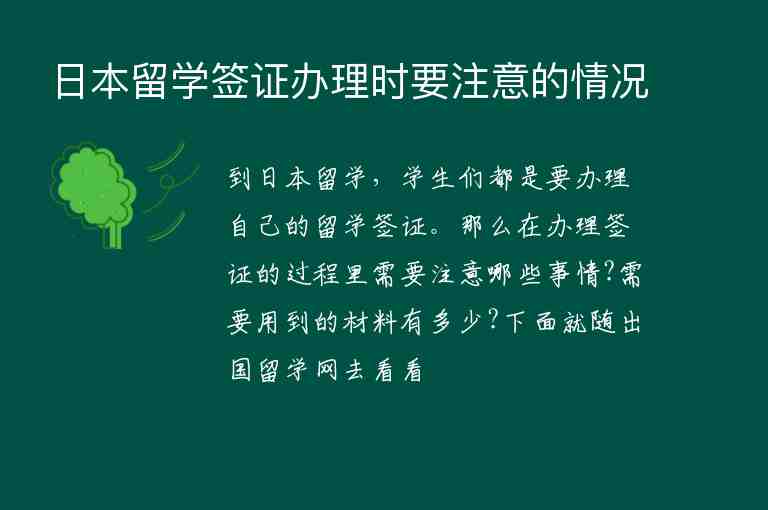 日本留学签证办理时要注意的情况

到日本留学，学生们都是要办理自己的留学签证。那么在办理签证的过程里需要注意哪些事情?需要用到的材料有多少?下面就随出国留学网去看看